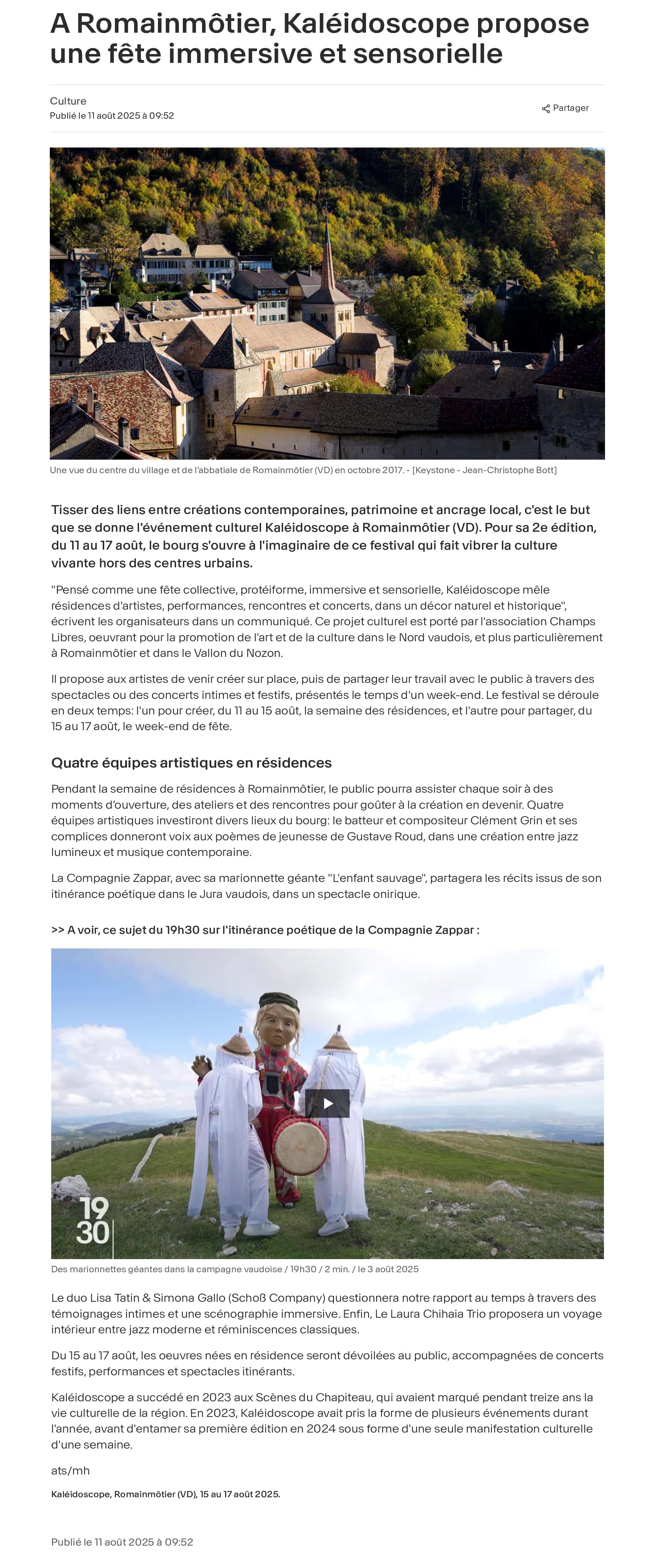 A Romainmôtier, Kaléidoscope propose une fête immersive et sensorielle

Culture
Publié le 11 août 2025 à 09:52

Partager

Une vue du centre du village et de l'abbatiale de Romainmôtier (VD) en octobre 2017. - [Keystone - Jean-Christophe Bott]

Tisser des liens entre créations contemporaines, patrimoine et ancrage local, c'est le but que se donne l'événement culturel Kaléidoscope à Romainmôtier (VD). Pour sa 2e édition, du 11 au 17 août, le bourg s'ouvre à l'imaginaire de ce festival qui fait vibrer la culture vivante hors des centres urbains.

"Pensé comme une fête collective, protéiforme, immersive et sensorielle, Kaléidoscope mêle résidences d'artistes, performances, rencontres et concerts, dans un décor naturel et historique", écrivent les organisateurs dans un communiqué. Ce projet culturel est porté par l'association Champs Libres, oeuvrant pour la promotion de l'art et de la culture dans le Nord vaudois, et plus particulièrement à Romainmôtier et dans le Vallon du Nozon.

Il propose aux artistes de venir créer sur place, puis de partager leur travail avec le public à travers des spectacles ou des concerts intimes et festifs, présentés le temps d'un week-end. Le festival se déroule en deux temps: l'un pour créer, du 11 au 15 août, la semaine des résidences, et l'autre pour partager, du 15 au 17 août, le week-end de fête.

Quatre équipes artistiques en résidences

Pendant la semaine de résidences à Romainmôtier, le public pourra assister chaque soir à des moments d'ouverture, des ateliers et des rencontres pour goûter à la création en devenir. Quatre équipes artistiques investiront divers lieux du bourg: le batteur et compositeur Clément Grin et ses complices donneront voix aux poèmes de jeunesse de Gustave Roud, dans une création entre jazz lumineux et musique contemporaine.

La Compagnie Zappar, avec sa marionnette géante "L'enfant sauvage", partagera les récits issus de son itinérance poétique dans le Jura vaudois, dans un spectacle onirique.

>> A voir, ce sujet du 19h30 sur l'itinérance poétique de la Compagnie Zappar :

19
30

Des marionnettes géantes dans la campagne vaudoise / 19h30 / 2 min. / le 3 août 2025

Le duo Lisa Tatin & Simona Gallo (Schoß Company) questionnera notre rapport au temps à travers des témoignages intimes et une scénographie immersive. Enfin, Le Laura Chihaia Trio proposera un voyage intérieur entre jazz moderne et réminiscences classiques.

Du 15 au 17 août, les oeuvres nées en résidence seront dévoilées au public, accompagnées de concerts festifs, performances et spectacles itinérants.

Kaléidoscope a succédé en 2023 aux Scènes du Chapiteau, qui avaient marqué pendant treize ans la vie culturelle de la région. En 2023, Kaléidoscope avait pris la forme de plusieurs événements durant l'année, avant d'entamer sa première édition en 2024 sous forme d'une seule manifestation culturelle d'une semaine.

ats/mh

Kaléidoscope, Romainmôtier (VD), 15 au 17 août 2025.

Publié le 11 août 2025 à 09:52